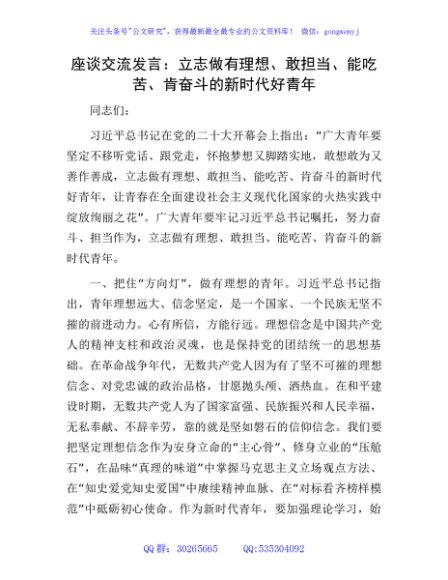 关注头条号"公文研究"，获得最新最全最专业的公文资料库！ 微信：gongwenyj

座谈交流发言：立志做有理想、敢担当、能吃苦、肯奋斗的新时代好青年

同志们：

习近平总书记在党的二十大开幕会上指出："广大青年要坚定不移听党话、跟党走，怀抱梦想又脚踏实地，敢想敢为又善作善成，立志做有理想、敢担当、能吃苦、肯奋斗的新时代好青年，让青春在全面建设社会主义现代化国家的火热实践中绽放绚丽之花"。广大青年要牢记习近平总书记嘱托，努力奋斗、担当作为，立志做有理想、敢担当、能吃苦、肯奋斗的新时代青年。

一、把住"方向灯"，做有理想的青年。习近平总书记指出，青年理想远大、信念坚定，是一个国家、一个民族无坚不摧的前进动力。心有所信，方能行远。理想信念是中国共产党人的精神支柱和政治灵魂，也是保持党的团结统一的思想基础。在革命战争年代，无数共产党人因为有了坚不可摧的理想信念、对党忠诚的政治品格，甘愿抛头颅、洒热血。在和平建设时期，无数共产党人为了国家富强、民族振兴和人民幸福，无私奉献、不辞辛劳，靠的就是坚如磐石的信仰信念。我们要把坚定理想信念作为安身立命的"主心骨"、修身立业的"压舱石"，在品味"真理的味道"中掌握马克思主义立场观点方法、在"知史爱党知史爱国"中赓续精神血脉、在"对标看齐榜样模范"中砥砺初心使命。作为新时代青年，要加强理论学习，始

QQ 群：30265665 QQ:535304092